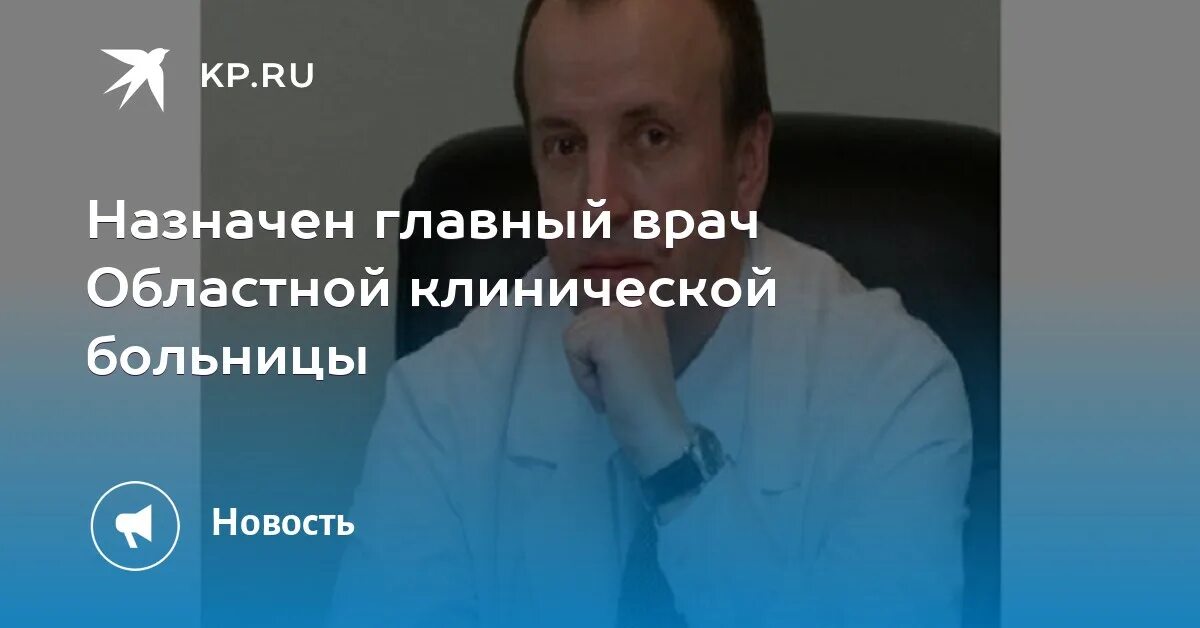 KP.RU

Назначен главный врач Областной клинической больницы

Новость